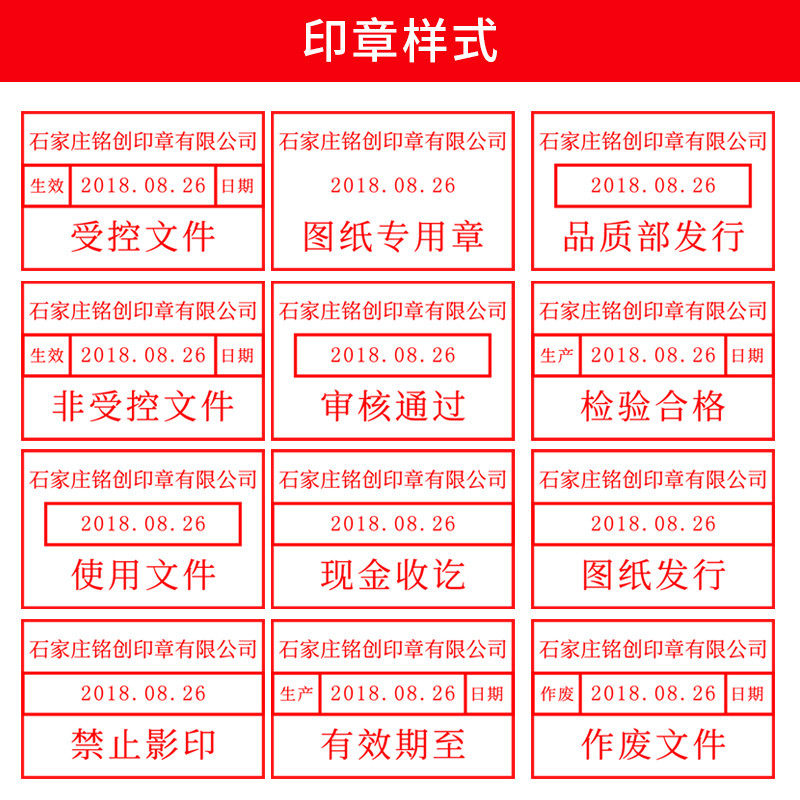 印章样式

石家庄铭创印章有限公司
生效 2018.08.26 日期
受控文件

石家庄铭创印章有限公司
2018.08.26
图纸专用章

石家庄铭创印章有限公司
2018.08.26
品质部发行

石家庄铭创印章有限公司
生效 2018.08.26 日期
非受控文件

石家庄铭创印章有限公司
2018.08.26
审核通过

石家庄铭创印章有限公司
生产 2018.08.26 日期
检验合格

石家庄铭创印章有限公司
2018.08.26
使用文件

石家庄铭创印章有限公司
2018.08.26
现金收讫

石家庄铭创印章有限公司
2018.08.26
图纸发行

石家庄铭创印章有限公司
2018.08.26
禁止影印

石家庄铭创印章有限公司
生产 2018.08.26 日期
有效期至

石家庄铭创印章有限公司
作废 2018.08.26 日期
作废文件